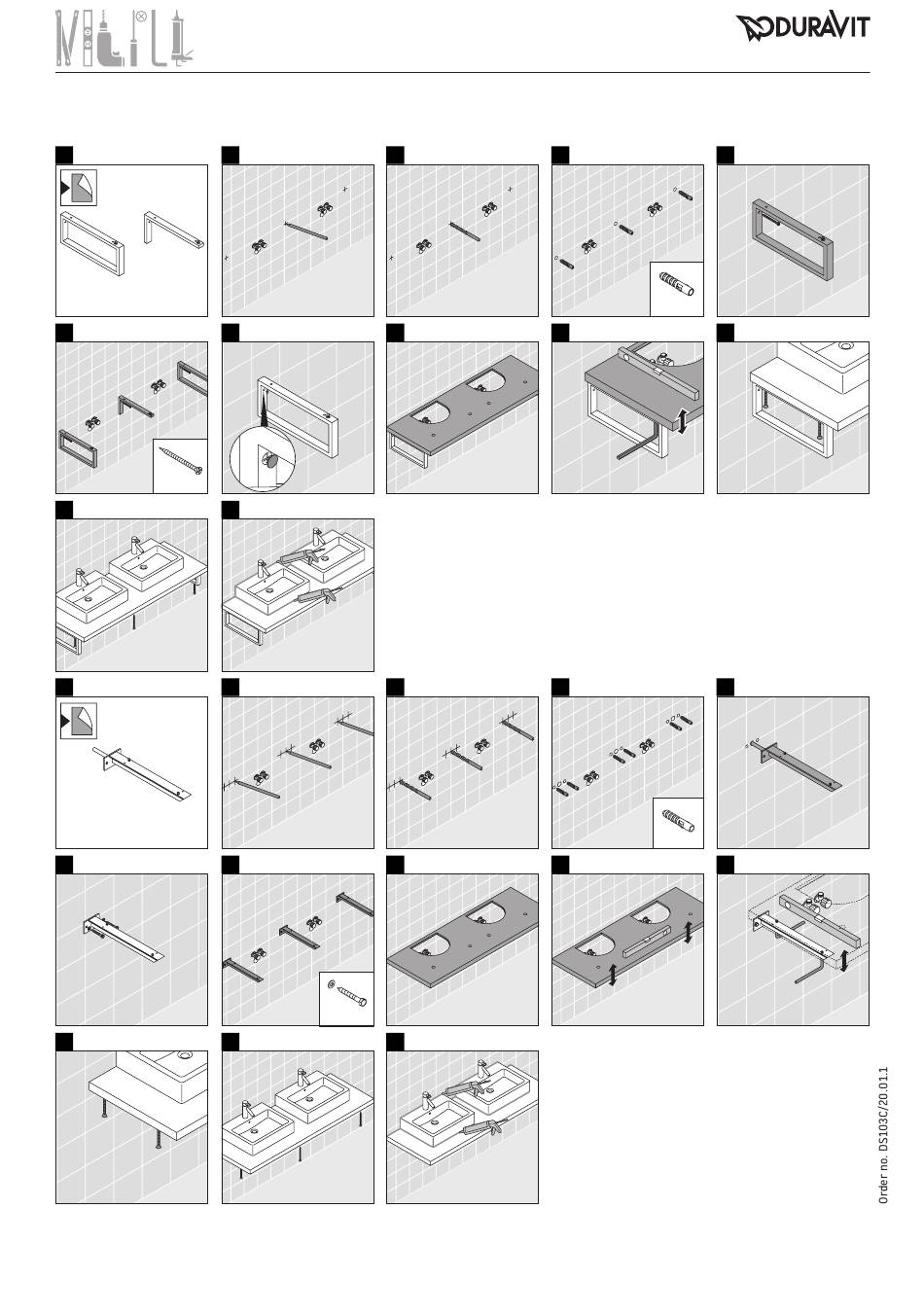 DURAVIT

Order no. DS103C/20.01.1